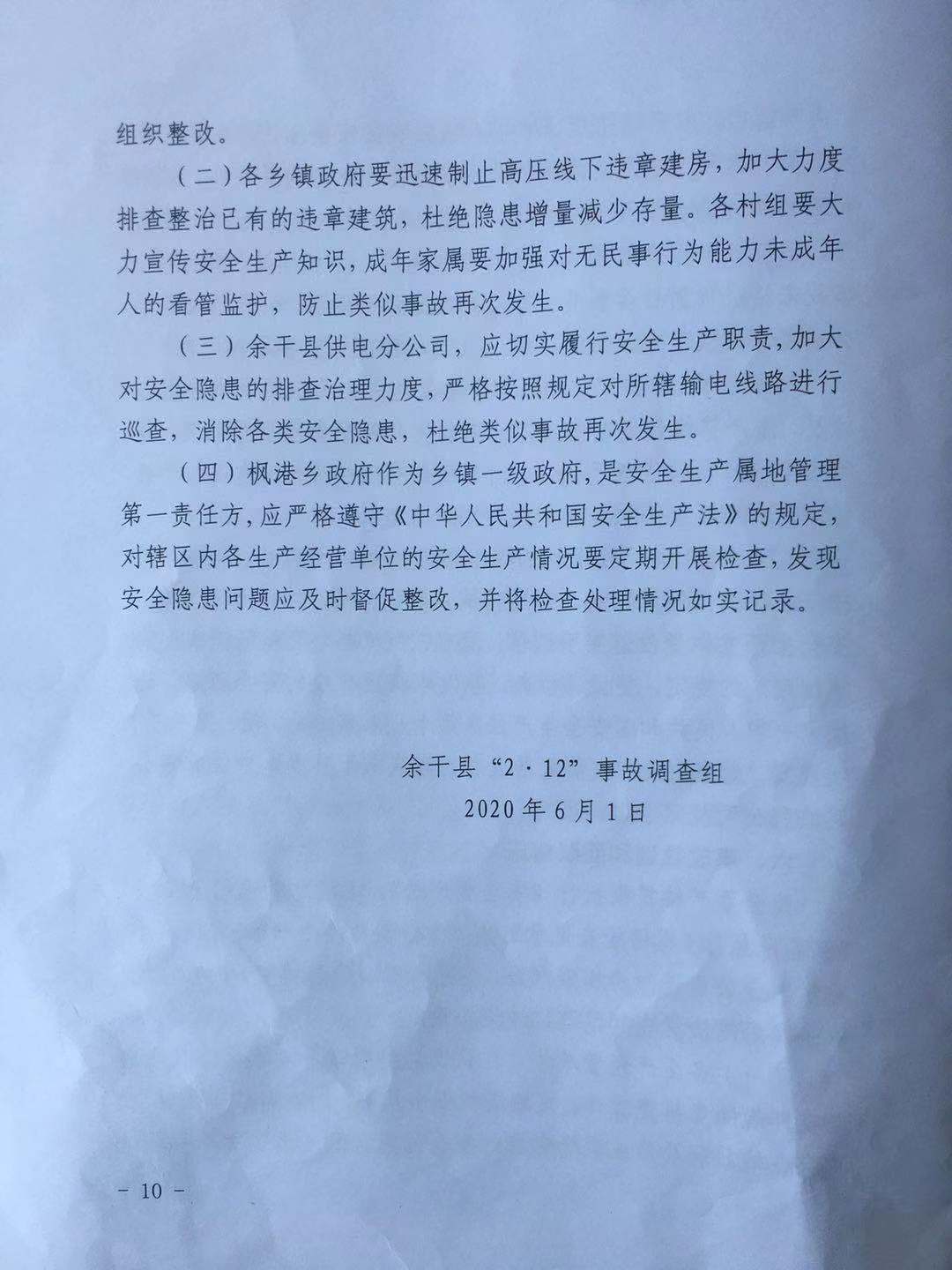 组织整改。

（二）各乡镇政府要迅速制止高压线下违章建房，加大力度排查整治已有的违章建筑，杜绝隐患增量减少存量。各村组要大力宣传安全生产知识，成年家属要加强对无民事行为能力未成年人的看管监护，防止类似事故再次发生。

（三）余干县供电分公司，应切实履行安全生产职责，加大对安全隐患的排查治理力度，严格按照规定对所辖输电线路进行巡查，消除各类安全隐患，杜绝类似事故再次发生。

（四）枫港乡政府作为乡镇一级政府，是安全生产属地管理第一责任方，应严格遵守《中华人民共和国安全生产法》的规定，对辖区内各生产经营单位的安全生产情况要定期开展检查，发现安全隐患问题应及时督促整改，并将检查处理情况如实记录。

余干县“2·12”事故调查组
2020年6月1日

－ 10 －